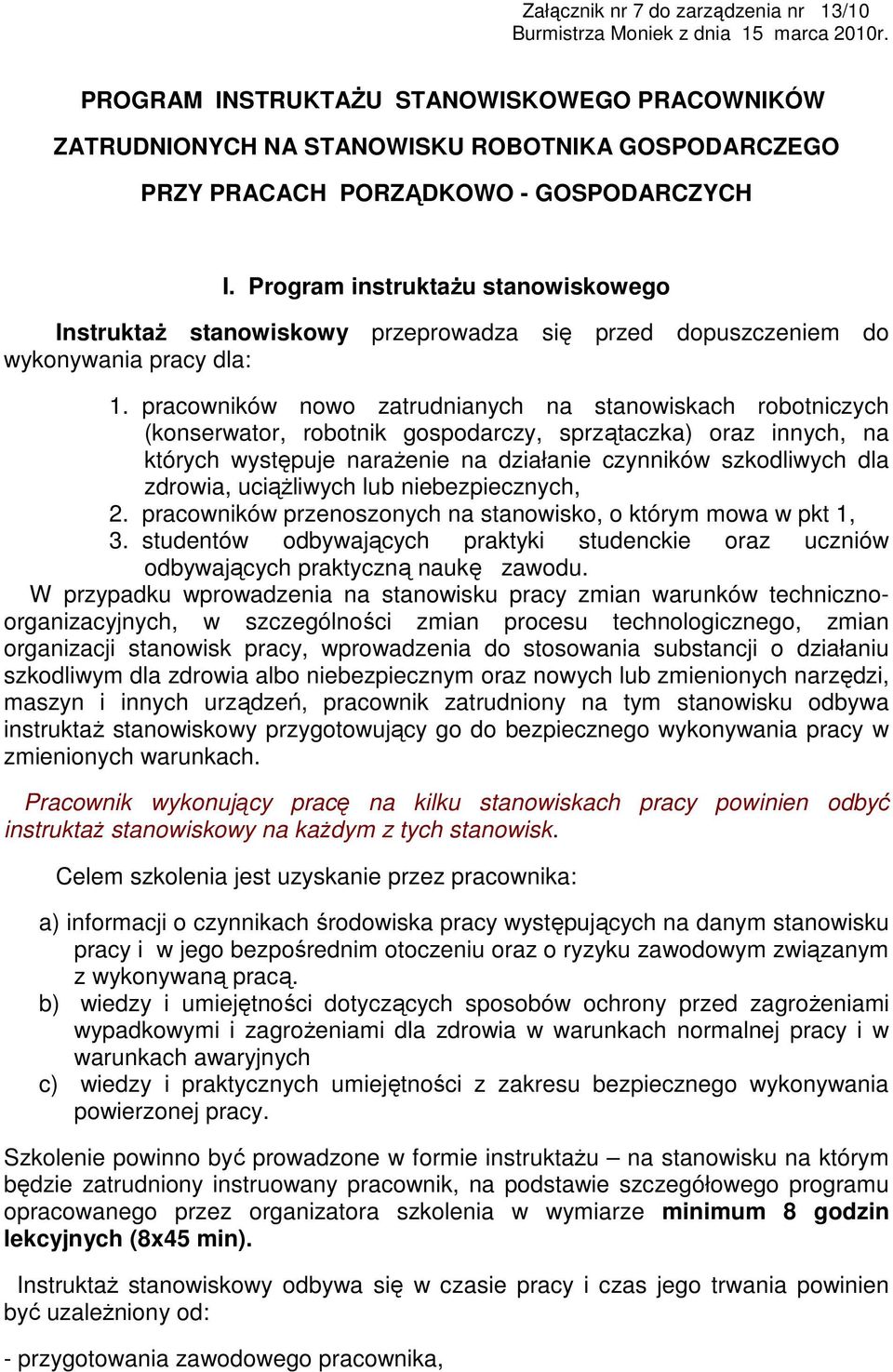 Załącznik nr 7 do zarządzenia nr 13/10
Burmistrza Moniek z dnia 15 marca 2010r.

PROGRAM INSTRUKTAŻU STANOWISKOWEGO PRACOWNIKÓW ZATRUDNIONYCH NA STANOWISKU ROBOTNIKA GOSPODARCZEGO PRZY PRACACH PORZĄDKOWO - GOSPODARCZYCH

I. Program instruktażu stanowiskowego

Instruktaż stanowiskowy przeprowadza się przed dopuszczeniem do wykonywania pracy dla:

1. pracowników nowo zatrudnianych na stanowiskach robotniczych (konserwator, robotnik gospodarczy, sprzątaczka) oraz innych, na których występuje narażenie na działanie czynników szkodliwych dla zdrowia, uciążliwych lub niebezpiecznych,
2. pracowników przenoszonych na stanowisko, o którym mowa w pkt 1,
3. studentów odbywających praktyki studenckie oraz uczniów odbywających praktyczną naukę zawodu.

W przypadku wprowadzenia na stanowisku pracy zmian warunków techniczno-organizacyjnych, w szczególności zmian procesu technologicznego, zmian organizacji stanowisk pracy, wprowadzenia do stosowania substancji o działaniu szkodliwym dla zdrowia albo niebezpiecznym oraz nowych lub zmienionych narzędzi, maszyn i innych urządzeń, pracownik zatrudniony na tym stanowisku odbywa instruktaż stanowiskowy przygotowujący go do bezpiecznego wykonywania pracy w zmienionych warunkach.

Pracownik wykonujący pracę na kilku stanowiskach pracy powinien odbyć instruktaż stanowiskowy na każdym z tych stanowisk.

Celem szkolenia jest uzyskanie przez pracownika:

a) informacji o czynnikach środowiska pracy występujących na danym stanowisku pracy i w jego bezpośrednim otoczeniu oraz o ryzyku zawodowym związanym z wykonywaną pracą.
b) wiedzy i umiejętności dotyczących sposobów ochrony przed zagrożeniami wypadkowymi i zagrożeniami dla zdrowia w warunkach normalnej pracy i w warunkach awaryjnych
c) wiedzy i praktycznych umiejętności z zakresu bezpiecznego wykonywania powierzonej pracy.

Szkolenie powinno być prowadzone w formie instruktażu – na stanowisku na którym będzie zatrudniony instruowany pracownik, na podstawie szczegółowego programu opracowanego przez organizatora szkolenia w wymiarze minimum 8 godzin lekcyjnych (8x45 min).

Instruktaż stanowiskowy odbywa się w czasie pracy i czas jego trwania powinien być uzależniony od:

- przygotowania zawodowego pracownika,